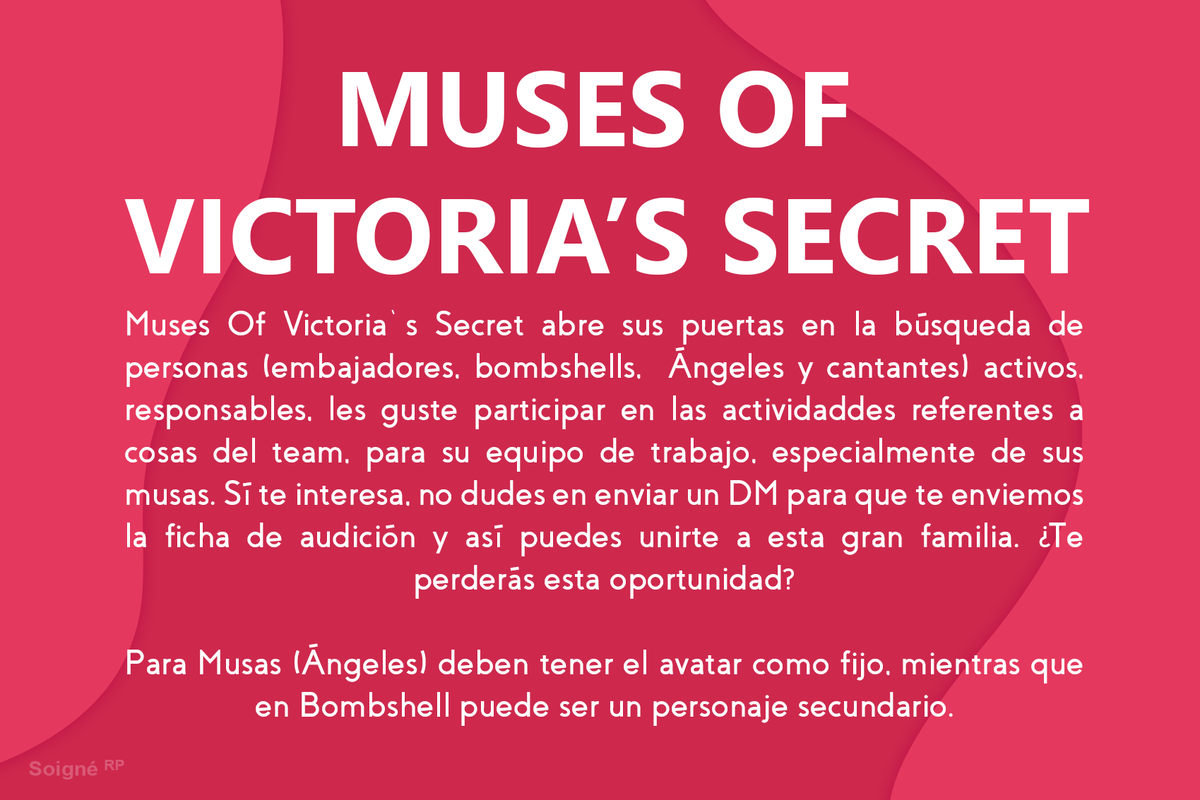 MUSES OF VICTORIA'S SECRET

Muses Of Victoria`s Secret abre sus puertas en la búsqueda de personas (embajadores, bombshells, Ángeles y cantantes) activos, responsables, les guste participar en las actividaddes referentes a cosas del team, para su equipo de trabajo, especialmente de sus musas. Sí te interesa, no dudes en enviar un DM para que te enviemos la ficha de audición y así puedes unirte a esta gran familia. ¿Te perderás esta oportunidad?

Para Musas (Ángeles) deben tener el avatar como fijo, mientras que en Bombshell puede ser un personaje secundario.

Soigné RP